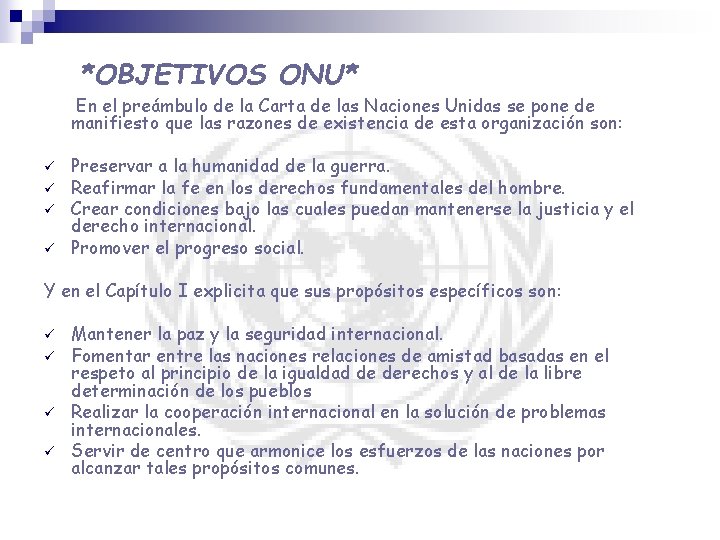 *OBJETIVOS ONU*

En el preámbulo de la Carta de las Naciones Unidas se pone de manifiesto que las razones de existencia de esta organización son:

✓ Preservar a la humanidad de la guerra.
✓ Reafirmar la fe en los derechos fundamentales del hombre.
✓ Crear condiciones bajo las cuales puedan mantenerse la justicia y el derecho internacional.
✓ Promover el progreso social.

Y en el Capítulo I explicita que sus propósitos específicos son:

✓ Mantener la paz y la seguridad internacional.
✓ Fomentar entre las naciones relaciones de amistad basadas en el respeto al principio de la igualdad de derechos y al de la libre determinación de los pueblos
✓ Realizar la cooperación internacional en la solución de problemas internacionales.
✓ Servir de centro que armonice los esfuerzos de las naciones por alcanzar tales propósitos comunes.